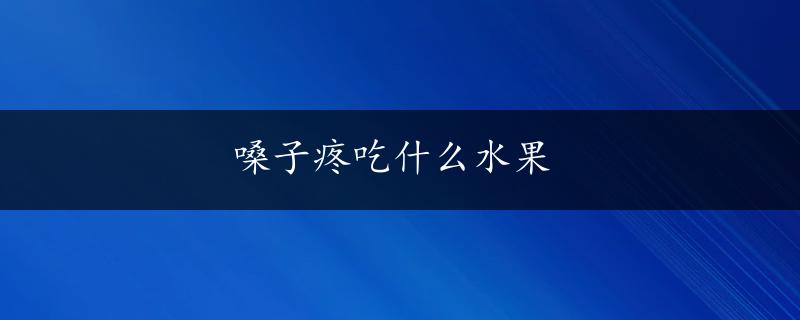 嗓子疼吃什么水果